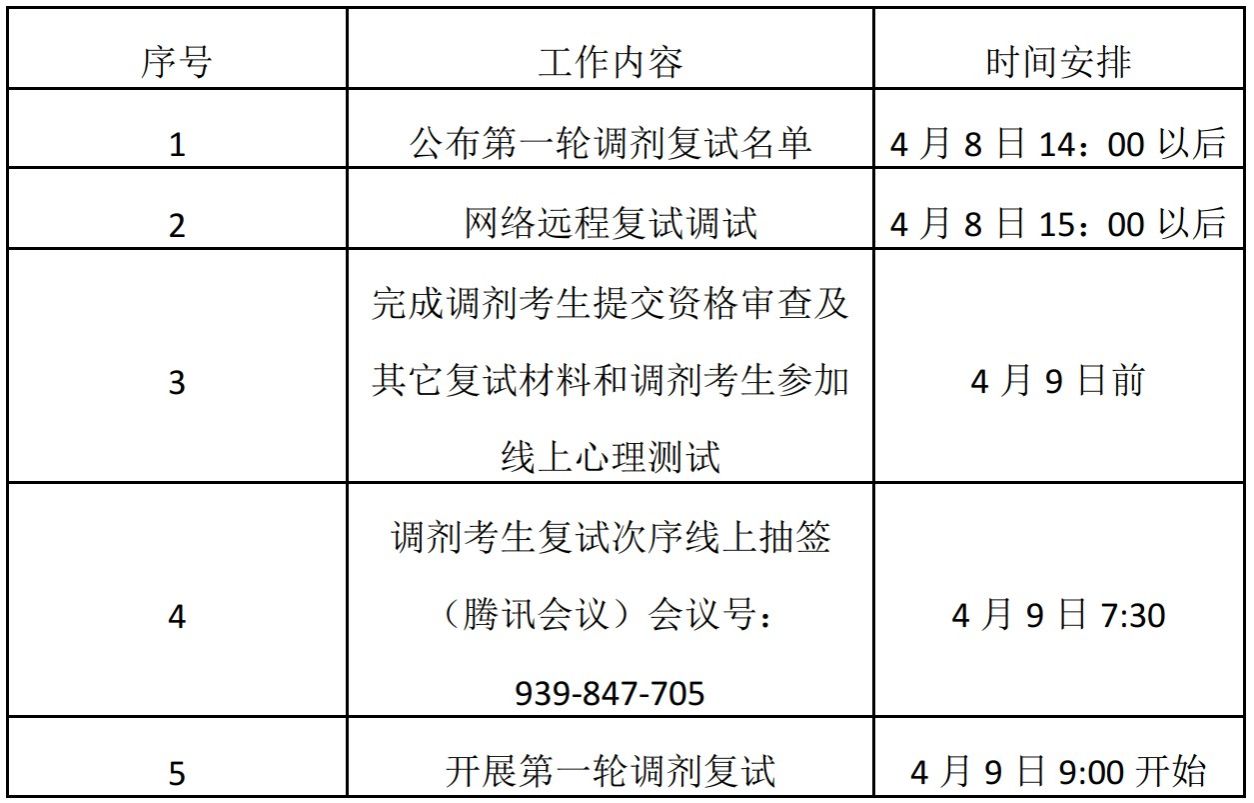 | 序号 | 工作内容 | 时间安排 |
|---|---|---|
| 1 | 公布第一轮调剂复试名单 | 4月8日14：00以后 |
| 2 | 网络远程复试调试 | 4月8日15：00以后 |
| 3 | 完成调剂考生提交资格审查及其它复试材料和调剂考生参加线上心理测试 | 4月9日前 |
| 4 | 调剂考生复试次序线上抽签（腾讯会议）会议号：939-847-705 | 4月9日7:30 |
| 5 | 开展第一轮调剂复试 | 4月9日9:00开始 |